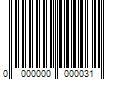 0 000000 000031